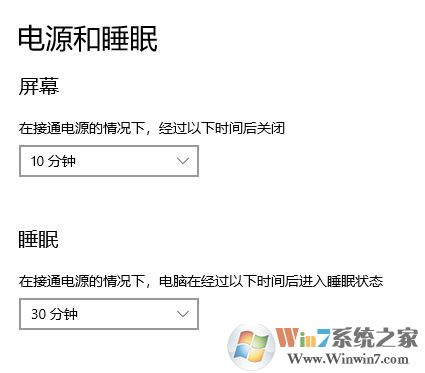 电源和睡眠

屏幕

在接通电源的情况下，经过以下时间后关闭

10 分钟

睡眠

在接通电源的情况下，电脑在经过以下时间后进入睡眠状态

30 分钟

Win7系统之家
Www.Winwin7.com